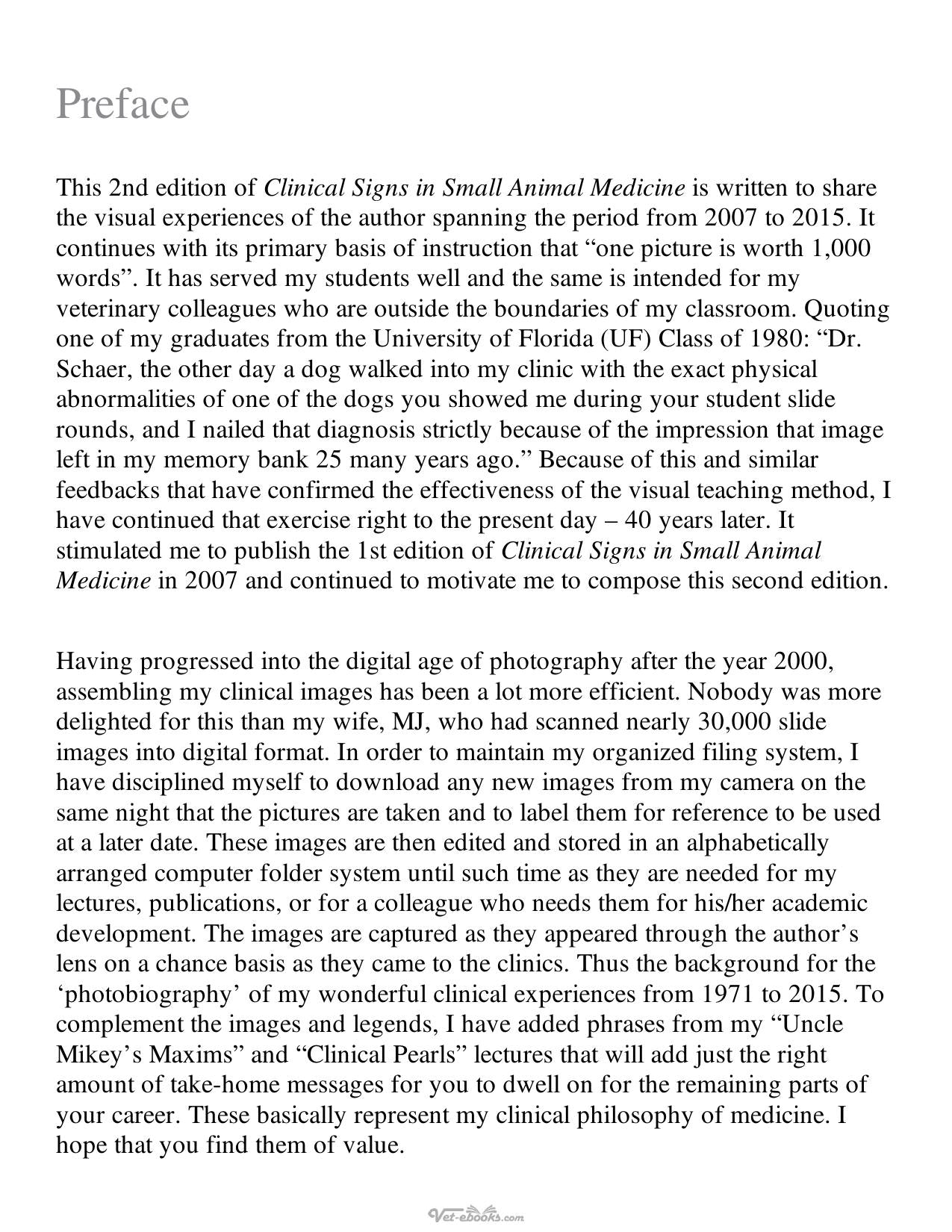 Preface

This 2nd edition of Clinical Signs in Small Animal Medicine is written to share the visual experiences of the author spanning the period from 2007 to 2015. It continues with its primary basis of instruction that "one picture is worth 1,000 words". It has served my students well and the same is intended for my veterinary colleagues who are outside the boundaries of my classroom. Quoting one of my graduates from the University of Florida (UF) Class of 1980: "Dr. Schaer, the other day a dog walked into my clinic with the exact physical abnormalities of one of the dogs you showed me during your student slide rounds, and I nailed that diagnosis strictly because of the impression that image left in my memory bank 25 many years ago." Because of this and similar feedbacks that have confirmed the effectiveness of the visual teaching method, I have continued that exercise right to the present day – 40 years later. It stimulated me to publish the 1st edition of Clinical Signs in Small Animal Medicine in 2007 and continued to motivate me to compose this second edition.

Having progressed into the digital age of photography after the year 2000, assembling my clinical images has been a lot more efficient. Nobody was more delighted for this than my wife, MJ, who had scanned nearly 30,000 slide images into digital format. In order to maintain my organized filing system, I have disciplined myself to download any new images from my camera on the same night that the pictures are taken and to label them for reference to be used at a later date. These images are then edited and stored in an alphabetically arranged computer folder system until such time as they are needed for my lectures, publications, or for a colleague who needs them for his/her academic development. The images are captured as they appeared through the author's lens on a chance basis as they came to the clinics. Thus the background for the 'photobiography' of my wonderful clinical experiences from 1971 to 2015. To complement the images and legends, I have added phrases from my "Uncle Mikey's Maxims" and "Clinical Pearls" lectures that will add just the right amount of take-home messages for you to dwell on for the remaining parts of your career. These basically represent my clinical philosophy of medicine. I hope that you find them of value.

Vet-ebooks.com